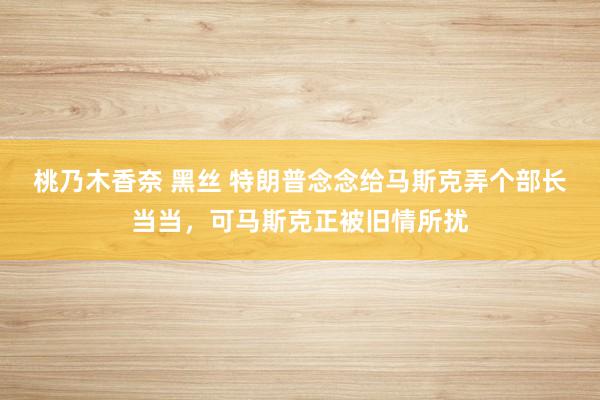 桃乃木香奈 黑丝 特朗普念念给马斯克弄个部长当当，可马斯克正被旧情所扰